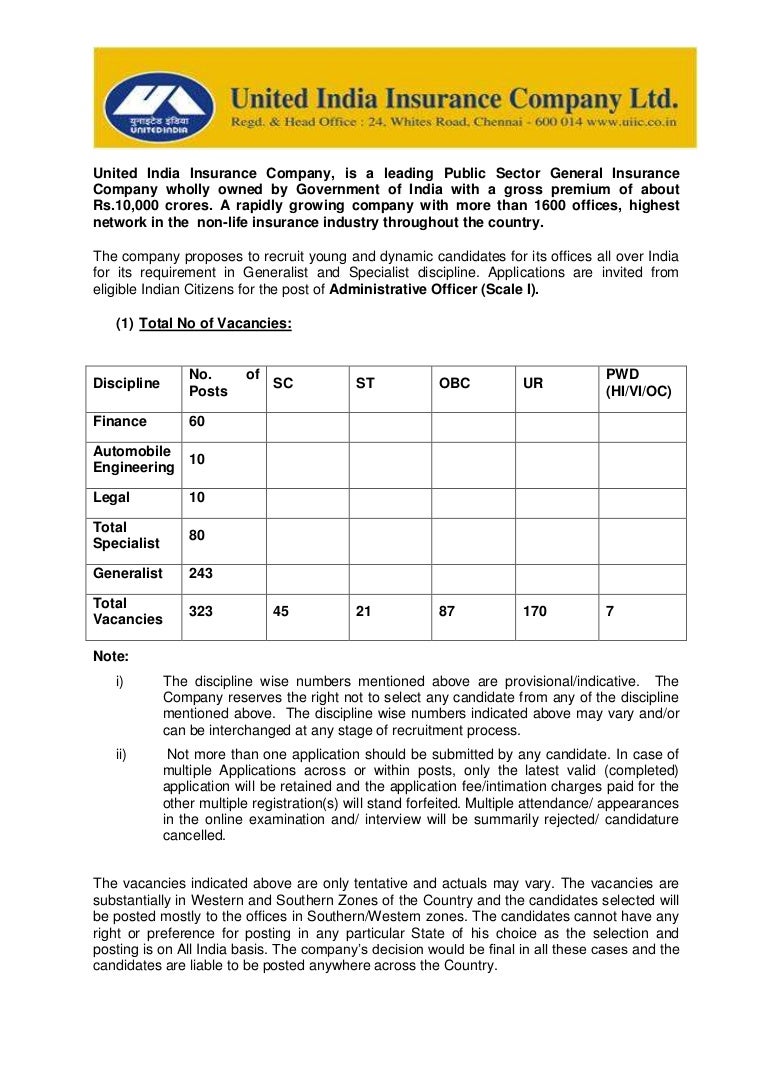 यूनाइटेड इंडिया
UNITED INDIA

United India Insurance Company Ltd.
Regd. & Head Office : 24, Whites Road, Chennai - 600 014 www.uiic.co.in

United India Insurance Company, is a leading Public Sector General Insurance Company wholly owned by Government of India with a gross premium of about Rs.10,000 crores. A rapidly growing company with more than 1600 offices, highest network in the non-life insurance industry throughout the country.

The company proposes to recruit young and dynamic candidates for its offices all over India for its requirement in Generalist and Specialist discipline. Applications are invited from eligible Indian Citizens for the post of Administrative Officer (Scale I).

(1) Total No of Vacancies:

| Discipline | No. of Posts | SC | ST | OBC | UR | PWD (HI/VI/OC) |
|---|---|---|---|---|---|---|
| Finance | 60 | | | | | |
| Automobile Engineering | 10 | | | | | |
| Legal | 10 | | | | | |
| Total Specialist | 80 | | | | | |
| Generalist | 243 | | | | | |
| Total Vacancies | 323 | 45 | 21 | 87 | 170 | 7 |

Note:

i) The discipline wise numbers mentioned above are provisional/indicative. The Company reserves the right not to select any candidate from any of the discipline mentioned above. The discipline wise numbers indicated above may vary and/or can be interchanged at any stage of recruitment process.

ii) Not more than one application should be submitted by any candidate. In case of multiple Applications across or within posts, only the latest valid (completed) application will be retained and the application fee/intimation charges paid for the other multiple registration(s) will stand forfeited. Multiple attendance/ appearances in the online examination and/ interview will be summarily rejected/ candidature cancelled.

The vacancies indicated above are only tentative and actuals may vary. The vacancies are substantially in Western and Southern Zones of the Country and the candidates selected will be posted mostly to the offices in Southern/Western zones. The candidates cannot have any right or preference for posting in any particular State of his choice as the selection and posting is on All India basis. The company's decision would be final in all these cases and the candidates are liable to be posted anywhere across the Country.